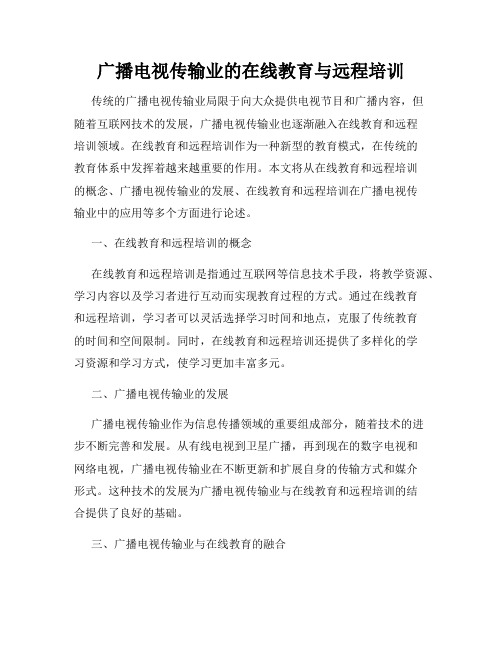 广播电视传输业的在线教育与远程培训

传统的广播电视传输业局限于向大众提供电视节目和广播内容，但随着互联网技术的发展，广播电视传输业也逐渐融入在线教育和远程培训领域。在线教育和远程培训作为一种新型的教育模式，在传统的教育体系中发挥着越来越重要的作用。本文将从在线教育和远程培训的概念、广播电视传输业的发展、在线教育和远程培训在广播电视传输业中的应用等多个方面进行论述。

一、在线教育和远程培训的概念

在线教育和远程培训是指通过互联网等信息技术手段，将教学资源、学习内容以及学习者进行互动而实现教育过程的方式。通过在线教育和远程培训，学习者可以灵活选择学习时间和地点，克服了传统教育的时间和空间限制。同时，在线教育和远程培训还提供了多样化的学习资源和学习方式，使学习更加丰富多元。

二、广播电视传输业的发展

广播电视传输业作为信息传播领域的重要组成部分，随着技术的进步不断完善和发展。从有线电视到卫星广播，再到现在的数字电视和网络电视，广播电视传输业在不断更新和扩展自身的传输方式和媒介形式。这种技术的发展为广播电视传输业与在线教育和远程培训的结合提供了良好的基础。

三、广播电视传输业与在线教育的融合